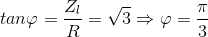 $tan\varphi = \frac{Z_l}{R} = \sqrt{3} \Rightarrow \varphi = \frac{\pi}{3}$